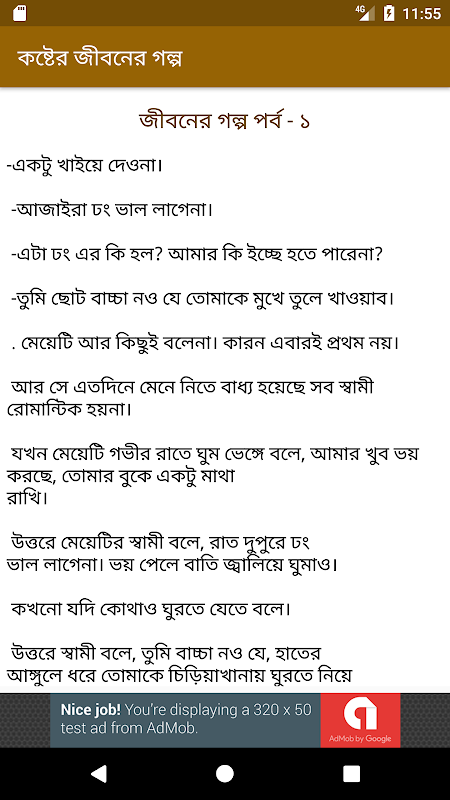 4G 11:55

কষ্টের জীবনের গল্প

জীবনের গল্প পর্ব - ১

-একটু খাইয়ে দেওনা।

-আজাইরা ঢং ভাল লাগেনা।

-এটা ঢং এর কি হল? আমার কি ইচ্ছে হতে পারেনা?

-তুমি ছোট বাচ্চা নও যে তোমাকে মুখে তুলে খাওয়াব।

. মেয়েটি আর কিছুই বলেনা। কারন এবারই প্রথম নয়।

আর সে এতদিনে মেনে নিতে বাধ্য হয়েছে সব স্বামী রোমান্টিক হয়না।

যখন মেয়েটি গভীর রাতে ঘুম ভেঙ্গে বলে, আমার খুব ভয় করছে, তোমার বুকে একটু মাথা রাখি।

উত্তরে মেয়েটির স্বামী বলে, রাত দুপুরে ঢং ভাল লাগেনা। ভয় পেলে বাতি জ্বালিয়ে ঘুমাও।

কখনো যদি কোথাও ঘুরতে যেতে বলে।

উত্তরে স্বামী বলে, তুমি বাচ্চা নও যে, হাতের আঙ্গুলে ধরে তোমাকে চিড়িয়াখানায় ঘুরতে নিয়ে

Nice job! You're displaying a 320 x 50 test ad from AdMob.

AdMob by Google